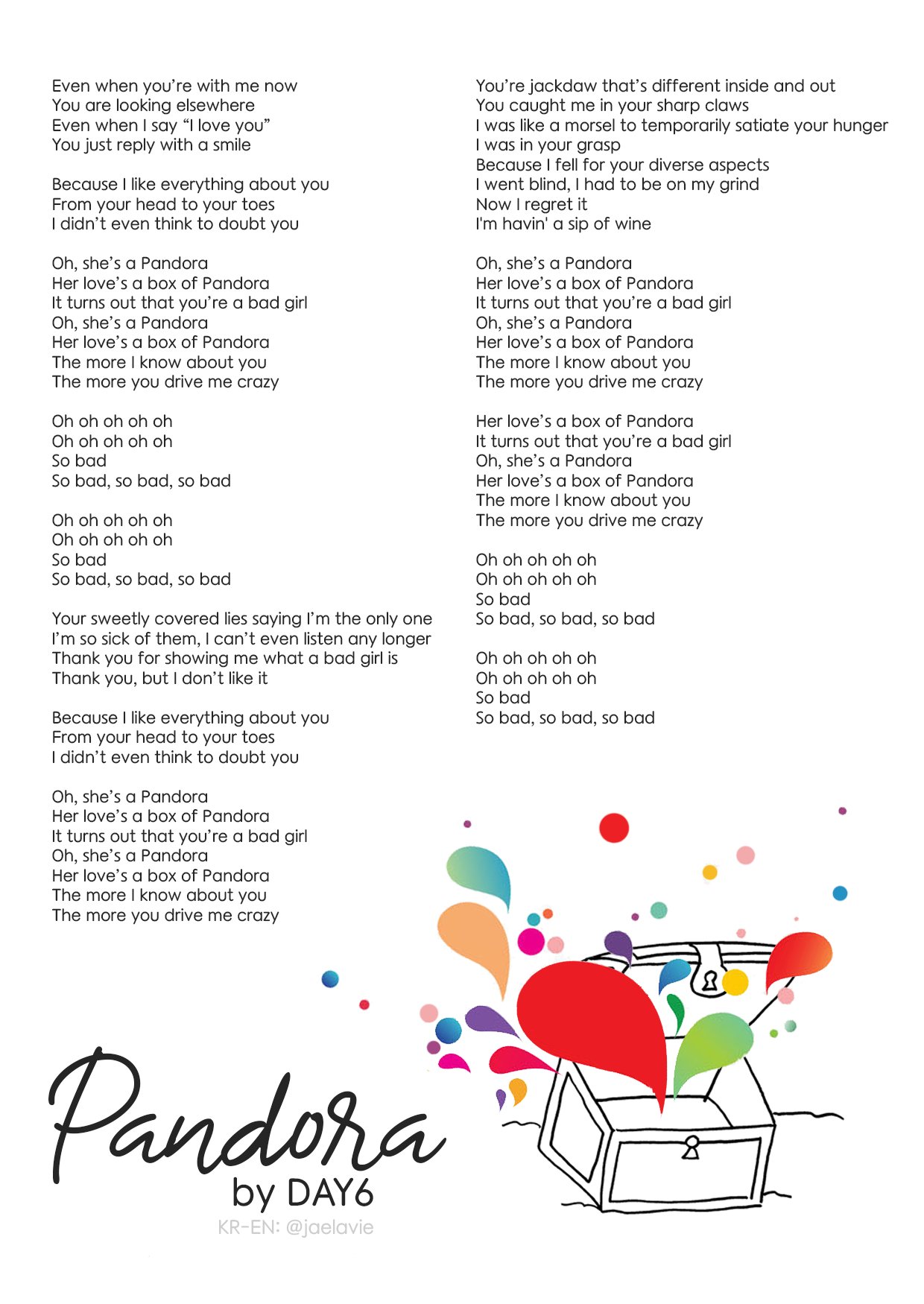 Even when you're with me now
You are looking elsewhere
Even when I say "I love you"
You just reply with a smile

Because I like everything about you
From your head to your toes
I didn't even think to doubt you

Oh, she's a Pandora
Her love's a box of Pandora
It turns out that you're a bad girl
Oh, she's a Pandora
Her love's a box of Pandora
The more I know about you
The more you drive me crazy

Oh oh oh oh oh
Oh oh oh oh oh
So bad
So bad, so bad, so bad

Oh oh oh oh oh
Oh oh oh oh oh
So bad
So bad, so bad, so bad

Your sweetly covered lies saying I'm the only one
I'm so sick of them, I can't even listen any longer
Thank you for showing me what a bad girl is
Thank you, but I don't like it

Because I like everything about you
From your head to your toes
I didn't even think to doubt you

Oh, she's a Pandora
Her love's a box of Pandora
It turns out that you're a bad girl
Oh, she's a Pandora
Her love's a box of Pandora
The more I know about you
The more you drive me crazy

You're jackdaw that's different inside and out
You caught me in your sharp claws
I was like a morsel to temporarily satiate your hunger
I was in your grasp
Because I fell for your diverse aspects
I went blind, I had to be on my grind
Now I regret it
I'm havin' a sip of wine

Oh, she's a Pandora
Her love's a box of Pandora
It turns out that you're a bad girl
Oh, she's a Pandora
Her love's a box of Pandora
The more I know about you
The more you drive me crazy

Her love's a box of Pandora
It turns out that you're a bad girl
Oh, she's a Pandora
Her love's a box of Pandora
The more I know about you
The more you drive me crazy

Oh oh oh oh oh
Oh oh oh oh oh
So bad
So bad, so bad, so bad

Oh oh oh oh oh
Oh oh oh oh oh
So bad
So bad, so bad, so bad

Pandora
by DAY6
KR-EN: @jaelavie